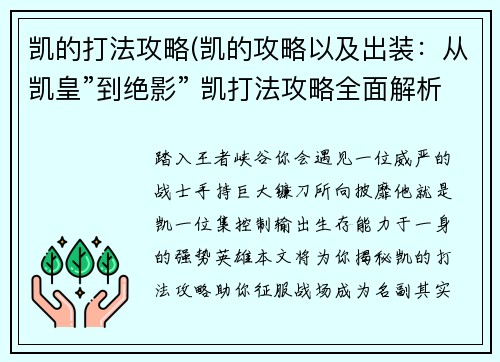 凯的打法攻略(凯的攻略以及出装：从凯皇”到绝影” 凯打法攻略全面解析

踏入王者峡谷你会遇见一位威严的战士手持巨大镰刀所向披靡他就是凯一位集控制输出生存能力于一身的强势英雄本文将为你揭秘凯的打法攻略助你征服战场成为名副其实